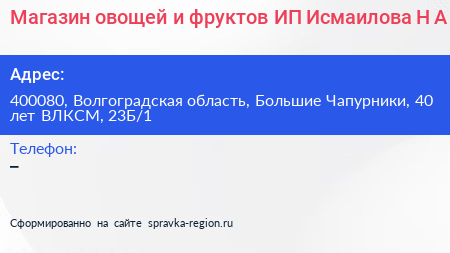 Магазин овощей и фруктов ИП Исмаилова Н А

Адрес:

400080, Волгоградская область, Большие Чапурники, 40 лет ВЛКСМ, 23Б/1

Телефон:

–

Сформированно на сайте spravka-region.ru